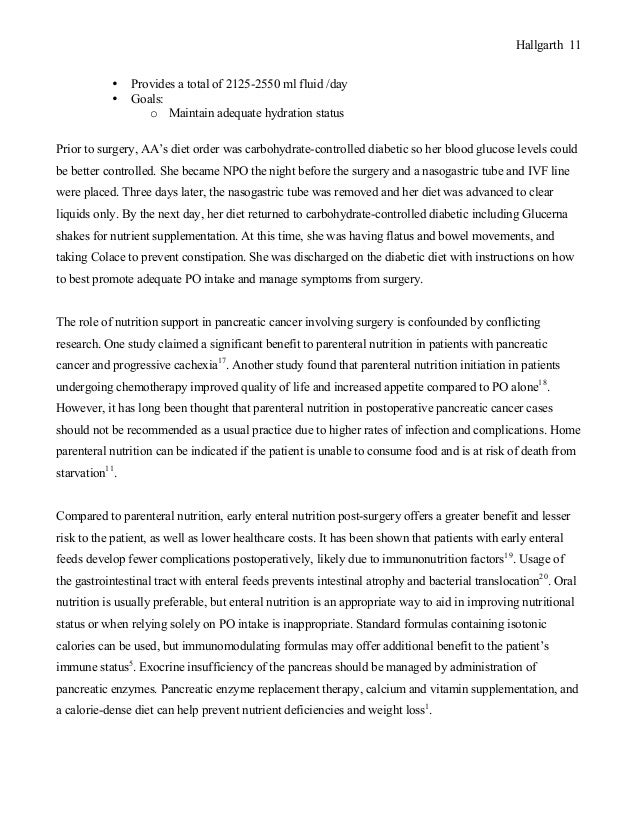 Hallgarth 11

• Provides a total of 2125-2550 ml fluid /day
• Goals:
o Maintain adequate hydration status

Prior to surgery, AA's diet order was carbohydrate-controlled diabetic so her blood glucose levels could be better controlled. She became NPO the night before the surgery and a nasogastric tube and IVF line were placed. Three days later, the nasogastric tube was removed and her diet was advanced to clear liquids only. By the next day, her diet returned to carbohydrate-controlled diabetic including Glucerna shakes for nutrient supplementation. At this time, she was having flatus and bowel movements, and taking Colace to prevent constipation. She was discharged on the diabetic diet with instructions on how to best promote adequate PO intake and manage symptoms from surgery.

The role of nutrition support in pancreatic cancer involving surgery is confounded by conflicting research. One study claimed a significant benefit to parenteral nutrition in patients with pancreatic cancer and progressive cachexia$^{17}$. Another study found that parenteral nutrition initiation in patients undergoing chemotherapy improved quality of life and increased appetite compared to PO alone$^{18}$. However, it has long been thought that parenteral nutrition in postoperative pancreatic cancer cases should not be recommended as a usual practice due to higher rates of infection and complications. Home parenteral nutrition can be indicated if the patient is unable to consume food and is at risk of death from starvation$^{11}$.

Compared to parenteral nutrition, early enteral nutrition post-surgery offers a greater benefit and lesser risk to the patient, as well as lower healthcare costs. It has been shown that patients with early enteral feeds develop fewer complications postoperatively, likely due to immunonutrition factors$^{19}$. Usage of the gastrointestinal tract with enteral feeds prevents intestinal atrophy and bacterial translocation$^{20}$. Oral nutrition is usually preferable, but enteral nutrition is an appropriate way to aid in improving nutritional status or when relying solely on PO intake is inappropriate. Standard formulas containing isotonic calories can be used, but immunomodulating formulas may offer additional benefit to the patient's immune status$^{5}$. Exocrine insufficiency of the pancreas should be managed by administration of pancreatic enzymes. Pancreatic enzyme replacement therapy, calcium and vitamin supplementation, and a calorie-dense diet can help prevent nutrient deficiencies and weight loss$^{1}$.